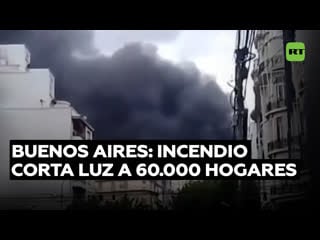 RT

BUENOS AIRES: INCENDIO CORTA LUZ A 60.000 HOGARES